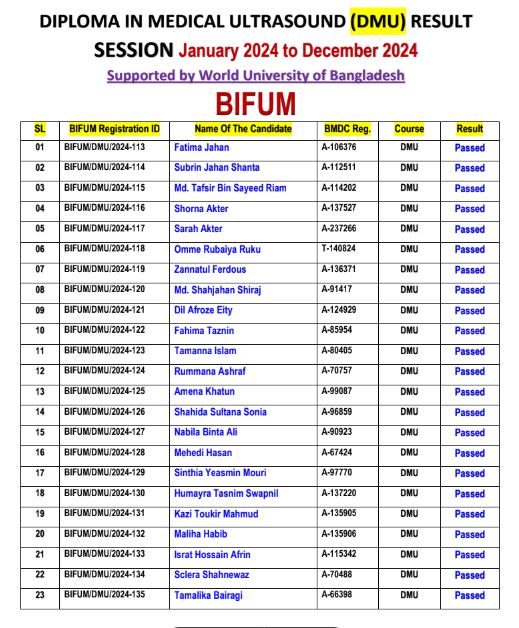 DIPLOMA IN MEDICAL ULTRASOUND (DMU) RESULT SESSION January 2024 to December 2024

Supported by World University of Bangladesh

BIFUM

| SL | BIFUM Registration ID | Name Of The Candidate | BMDC Reg. | Course | Result |
|---|---|---|---|---|---|
| 01 | BIFUM/DMU/2024-113 | Fatima Jahan | A-106376 | DMU | Passed |
| 02 | BIFUM/DMU/2024-114 | Subrin Jahan Shanta | A-112511 | DMU | Passed |
| 03 | BIFUM/DMU/2024-115 | Md. Tafsir Bin Sayeed Riam | A-114202 | DMU | Passed |
| 04 | BIFUM/DMU/2024-116 | Shorna Akter | A-137527 | DMU | Passed |
| 05 | BIFUM/DMU/2024-117 | Sarah Akter | A-237266 | DMU | Passed |
| 06 | BIFUM/DMU/2024-118 | Omme Rubaiya Ruku | T-140824 | DMU | Passed |
| 07 | BIFUM/DMU/2024-119 | Zannatul Ferdous | A-136371 | DMU | Passed |
| 08 | BIFUM/DMU/2024-120 | Md. Shahjahan Shiraj | A-91417 | DMU | Passed |
| 09 | BIFUM/DMU/2024-121 | Dil Afroze Eity | A-124929 | DMU | Passed |
| 10 | BIFUM/DMU/2024-122 | Fahima Taznin | A-85954 | DMU | Passed |
| 11 | BIFUM/DMU/2024-123 | Tamanna Islam | A-80405 | DMU | Passed |
| 12 | BIFUM/DMU/2024-124 | Rummana Ashraf | A-70757 | DMU | Passed |
| 13 | BIFUM/DMU/2024-125 | Amena Khatun | A-99087 | DMU | Passed |
| 14 | BIFUM/DMU/2024-126 | Shahida Sultana Sonia | A-96859 | DMU | Passed |
| 15 | BIFUM/DMU/2024-127 | Nabila Binta Ali | A-90923 | DMU | Passed |
| 16 | BIFUM/DMU/2024-128 | Mehedi Hasan | A-67424 | DMU | Passed |
| 17 | BIFUM/DMU/2024-129 | Sinthia Yeasmin Mouri | A-97770 | DMU | Passed |
| 18 | BIFUM/DMU/2024-130 | Humayra Tasnim Swapnil | A-137220 | DMU | Passed |
| 19 | BIFUM/DMU/2024-131 | Kazi Toukir Mahmud | A-135905 | DMU | Passed |
| 20 | BIFUM/DMU/2024-132 | Maliha Habib | A-135906 | DMU | Passed |
| 21 | BIFUM/DMU/2024-133 | Israt Hossain Afrin | A-115342 | DMU | Passed |
| 22 | BIFUM/DMU/2024-134 | Sclera Shahnewaz | A-70488 | DMU | Passed |
| 23 | BIFUM/DMU/2024-135 | Tamalika Bairagi | A-66398 | DMU | Passed |